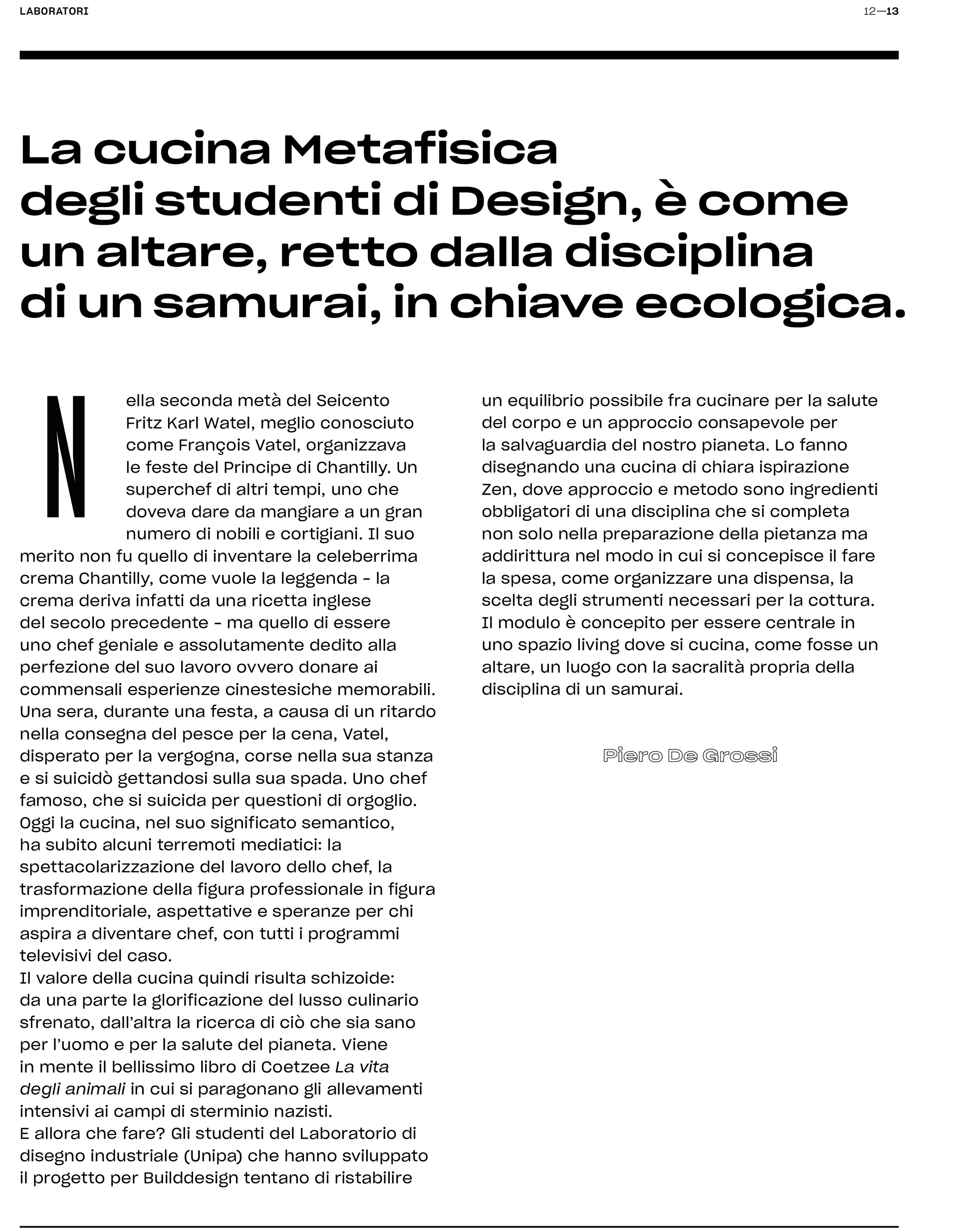 LABORATORI

12—13

La cucina Metafisica degli studenti di Design, è come un altare, retto dalla disciplina di un samurai, in chiave ecologica.

Nella seconda metà del Seicento Fritz Karl Watel, meglio conosciuto come François Vatel, organizzava le feste del Principe di Chantilly. Un superchef di altri tempi, uno che doveva dare da mangiare a un gran numero di nobili e cortigiani. Il suo merito non fu quello di inventare la celeberrima crema Chantilly, come vuole la leggenda - la crema deriva infatti da una ricetta inglese del secolo precedente - ma quello di essere uno chef geniale e assolutamente dedito alla perfezione del suo lavoro ovvero donare ai commensali esperienze cinestesiche memorabili. Una sera, durante una festa, a causa di un ritardo nella consegna del pesce per la cena, Vatel, disperato per la vergogna, corse nella sua stanza e si suicidò gettandosi sulla sua spada. Uno chef famoso, che si suicida per questioni di orgoglio.
Oggi la cucina, nel suo significato semantico, ha subito alcuni terremoti mediatici: la spettacolarizzazione del lavoro dello chef, la trasformazione della figura professionale in figura imprenditoriale, aspettative e speranze per chi aspira a diventare chef, con tutti i programmi televisivi del caso.
Il valore della cucina quindi risulta schizoide: da una parte la glorificazione del lusso culinario sfrenato, dall'altra la ricerca di ciò che sia sano per l'uomo e per la salute del pianeta. Viene in mente il bellissimo libro di Coetzee La vita degli animali in cui si paragonano gli allevamenti intensivi ai campi di sterminio nazisti.
E allora che fare? Gli studenti del Laboratorio di disegno industriale (Unipa) che hanno sviluppato il progetto per Builddesign tentano di ristabilire un equilibrio possibile fra cucinare per la salute del corpo e un approccio consapevole per la salvaguardia del nostro pianeta. Lo fanno disegnando una cucina di chiara ispirazione Zen, dove approccio e metodo sono ingredienti obbligatori di una disciplina che si completa non solo nella preparazione della pietanza ma addirittura nel modo in cui si concepisce il fare la spesa, come organizzare una dispensa, la scelta degli strumenti necessari per la cottura. Il modulo è concepito per essere centrale in uno spazio living dove si cucina, come fosse un altare, un luogo con la sacralità propria della disciplina di un samurai.

Piero De Grossi